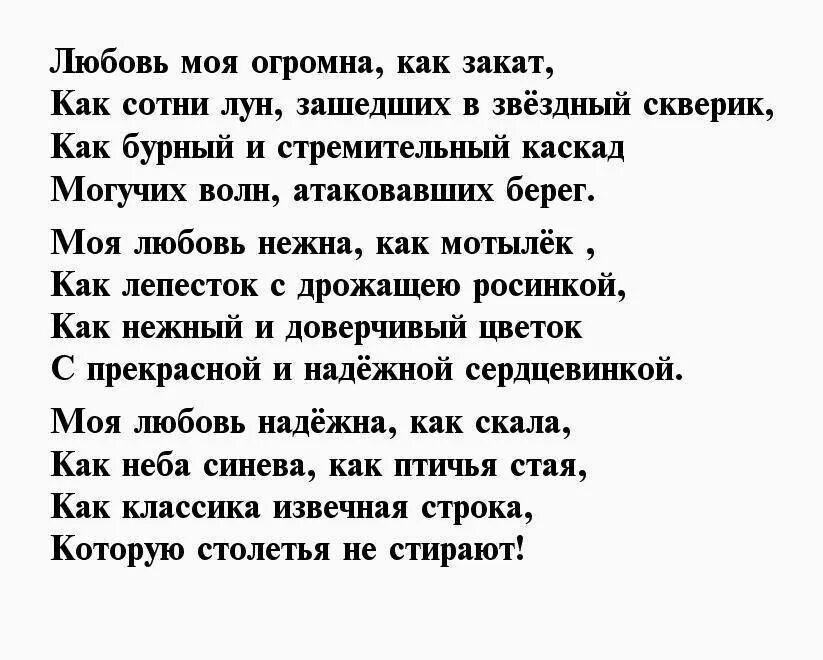 Любовь моя огромна, как закат,
Как сотни лун, зашедших в звёздный скверик,
Как бурный и стремительный каскад
Могучих волн, атаковавших берег.

Моя любовь нежна, как мотылёк ,
Как лепесток с дрожащею росинкой,
Как нежный и доверчивый цветок
С прекрасной и надёжной сердцевинкой.

Моя любовь надёжна, как скала,
Как неба синева, как птичья стая,
Как классика извечная строка,
Которую столетья не стирают!